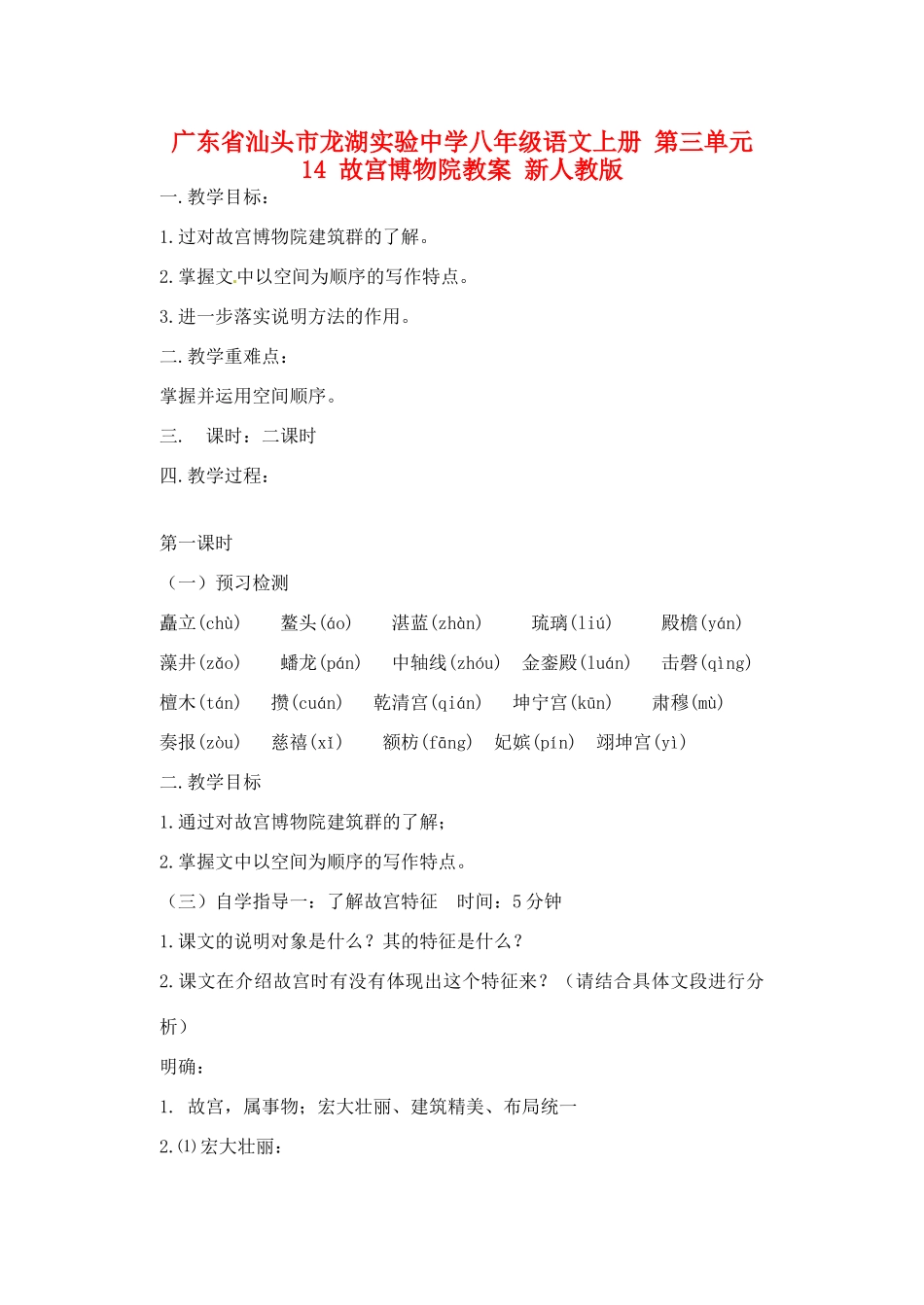 广东省汕头市龙湖实验中学八年级语文上册 第三单元 14 故宫博物院教案 新人教版

一.教学目标：

1.过对故宫博物院建筑群的了解。

2.掌握文中以空间为顺序的写作特点。

3.进一步落实说明方法的作用。

二.教学重难点：

掌握并运用空间顺序。

三. 课时：二课时

四.教学过程：

第一课时

（一）预习检测

矗立(chù) 鳌头(áo) 湛蓝(zhàn) 琉璃(liú) 殿檐(yán)

藻井(zǎo) 蟠龙(pán) 中轴线(zhóu) 金銮殿(luán) 击磬(qìng)

檀木(tán) 攒(cuán) 乾清宫(qián) 坤宁宫(kūn) 肃穆(mù)

奏报(zòu) 慈禧(xǐ) 额枋(fāng) 妃嫔(pín) 翊坤宫(yì)

二.教学目标

1.通过对故宫博物院建筑群的了解；

2.掌握文中以空间为顺序的写作特点。

（三）自学指导一：了解故宫特征 时间：5分钟

1.课文的说明对象是什么？其的特征是什么？

2.课文在介绍故宫时有没有体现出这个特征来？（请结合具体文段进行分析）

明确：

1. 故宫，属事物；宏大壮丽、建筑精美、布局统一

2.⑴宏大壮丽：